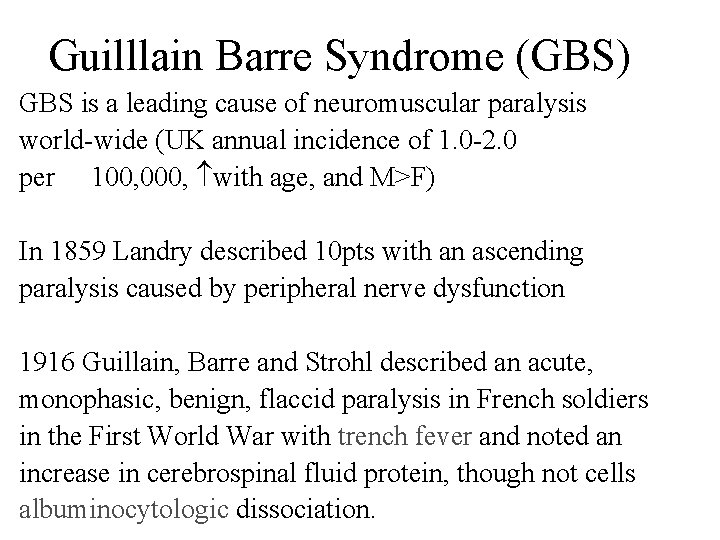 Guilllain Barre Syndrome (GBS)

GBS is a leading cause of neuromuscular paralysis world-wide (UK annual incidence of 1.0-2.0 per 100,000, ↑with age, and M>F)

In 1859 Landry described 10pts with an ascending paralysis caused by peripheral nerve dysfunction

1916 Guillain, Barre and Strohl described an acute, monophasic, benign, flaccid paralysis in French soldiers in the First World War with trench fever and noted an increase in cerebrospinal fluid protein, though not cells albuminocytologic dissociation.